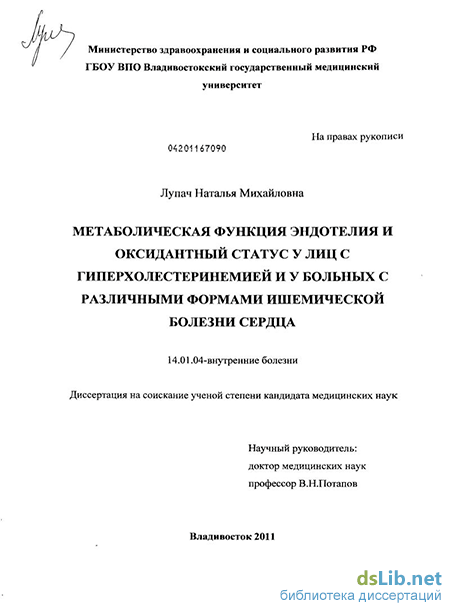 Министерство здравоохранения и социального развития РФ
ГБОУ ВПО Владивостокский государственный медицинский университет

На правах рукописи

04201167090

Лупач Наталья Михайловна

МЕТАБОЛИЧЕСКАЯ ФУНКЦИЯ ЭНДОТЕЛИЯ И ОКСИДАНТНЫЙ СТАТУС У ЛИЦ С ГИПЕРХОЛЕСТЕРИНЕМИЕЙ И У БОЛЬНЫХ С РАЗЛИЧНЫМИ ФОРМАМИ ИШЕМИЧЕСКОЙ БОЛЕЗНИ СЕРДЦА

14.01.04-внутренние болезни

Диссертация на соискание ученой степени кандидата медицинских наук

Научный руководитель:
доктор медицинских наук
профессор В.Н.Потапов

Владивосток 2011

dsLib.net
библиотека диссертаций